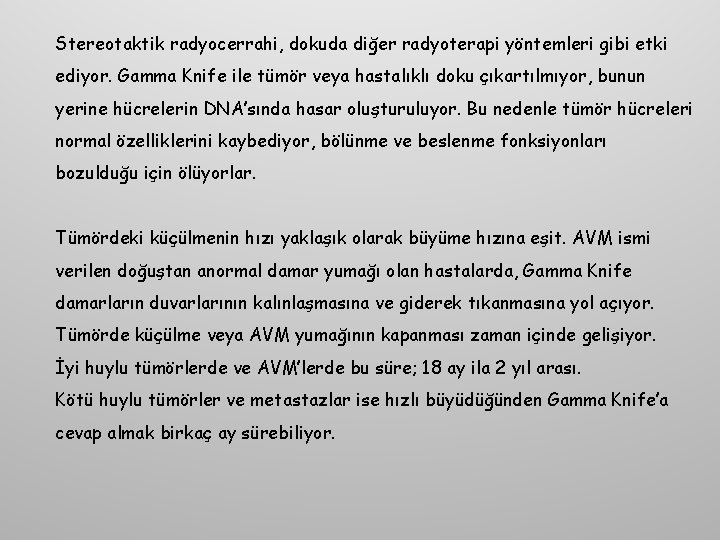 Stereotaktik radyocerrahi, dokuda diğer radyoterapi yöntemleri gibi etki ediyor. Gamma Knife ile tümör veya hastalıklı doku çıkartılmıyor, bunun yerine hücrelerin DNA'sında hasar oluşturuluyor. Bu nedenle tümör hücreleri normal özelliklerini kaybediyor, bölünme ve beslenme fonksiyonları bozulduğu için ölüyorlar.

Tümördeki küçülmenin hızı yaklaşık olarak büyüme hızına eşit. AVM ismi verilen doğuştan anormal damar yumağı olan hastalarda, Gamma Knife damarların duvarlarının kalınlaşmasına ve giderek tıkanmasına yol açıyor. Tümörde küçülme veya AVM yumağının kapanması zaman içinde gelişiyor. İyi huylu tümörlerde ve AVM'lerde bu süre; 18 ay ila 2 yıl arası.
Kötü huylu tümörler ve metastazlar ise hızlı büyüdüğünden Gamma Knife'a cevap almak birkaç ay sürebiliyor.